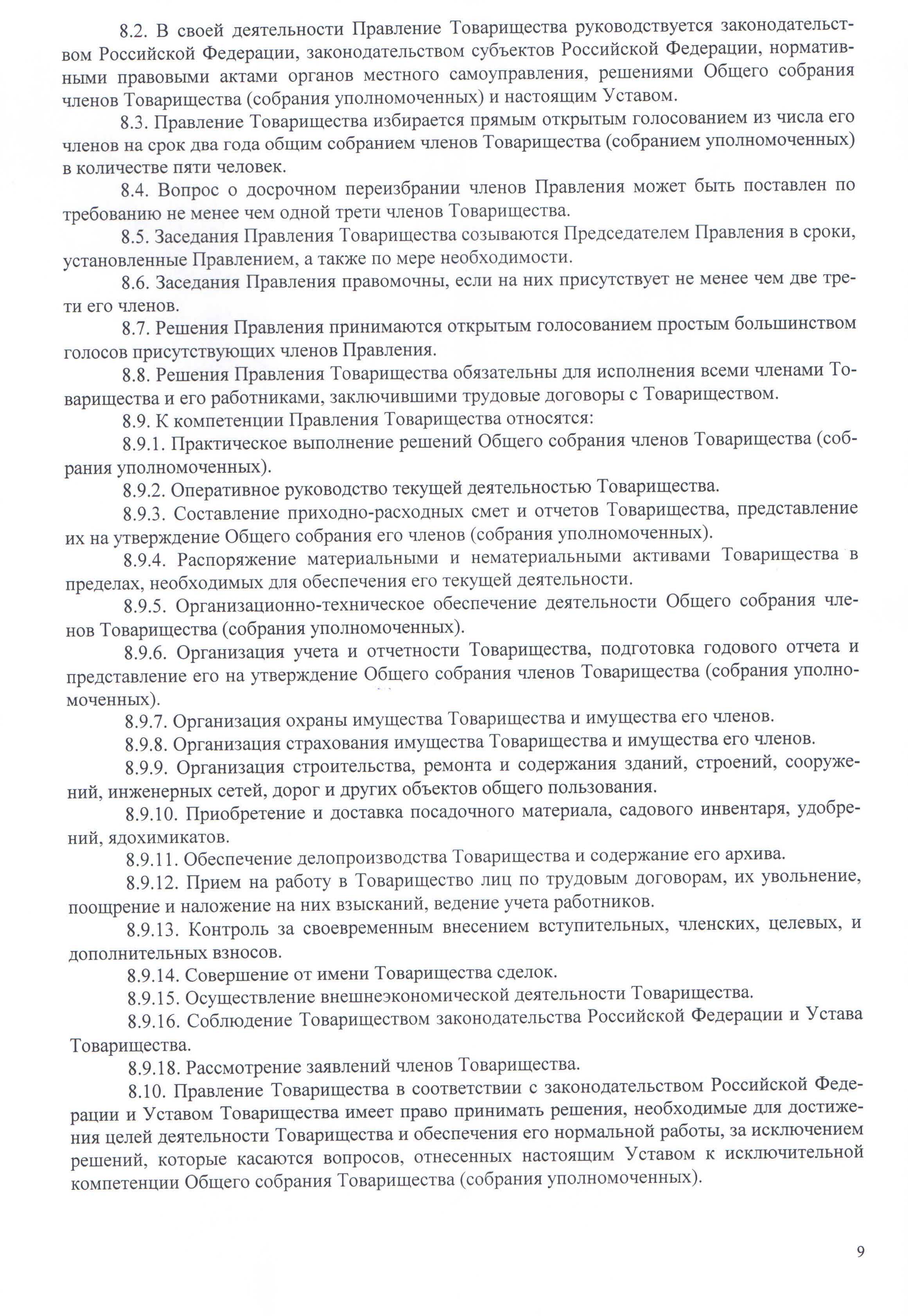 8.2. В своей деятельности Правление Товарищества руководствуется законодательством Российской Федерации, законодательством субъектов Российской Федерации, нормативными правовыми актами органов местного самоуправления, решениями Общего собрания членов Товарищества (собрания уполномоченных) и настоящим Уставом.

8.3. Правление Товарищества избирается прямым открытым голосованием из числа его членов на срок два года общим собранием членов Товарищества (собранием уполномоченных) в количестве пяти человек.

8.4. Вопрос о досрочном переизбрании членов Правления может быть поставлен по требованию не менее чем одной трети членов Товарищества.

8.5. Заседания Правления Товарищества созываются Председателем Правления в сроки, установленные Правлением, а также по мере необходимости.

8.6. Заседания Правления правомочны, если на них присутствует не менее чем две трети его членов.

8.7. Решения Правления принимаются открытым голосованием простым большинством голосов присутствующих членов Правления.

8.8. Решения Правления Товарищества обязательны для исполнения всеми членами Товарищества и его работниками, заключившими трудовые договоры с Товариществом.

8.9. К компетенции Правления Товарищества относятся:

8.9.1. Практическое выполнение решений Общего собрания членов Товарищества (собрания уполномоченных).

8.9.2. Оперативное руководство текущей деятельностью Товарищества.

8.9.3. Составление приходно-расходных смет и отчетов Товарищества, представление их на утверждение Общего собрания его членов (собрания уполномоченных).

8.9.4. Распоряжение материальными и нематериальными активами Товарищества в пределах, необходимых для обеспечения его текущей деятельности.

8.9.5. Организационно-техническое обеспечение деятельности Общего собрания членов Товарищества (собрания уполномоченных).

8.9.6. Организация учета и отчетности Товарищества, подготовка годового отчета и представление его на утверждение Общего собрания членов Товарищества (собрания уполномоченных).

8.9.7. Организация охраны имущества Товарищества и имущества его членов.

8.9.8. Организация страхования имущества Товарищества и имущества его членов.

8.9.9. Организация строительства, ремонта и содержания зданий, строений, сооружений, инженерных сетей, дорог и других объектов общего пользования.

8.9.10. Приобретение и доставка посадочного материала, садового инвентаря, удобрений, ядохимикатов.

8.9.11. Обеспечение делопроизводства Товарищества и содержание его архива.

8.9.12. Прием на работу в Товарищество лиц по трудовым договорам, их увольнение, поощрение и наложение на них взысканий, ведение учета работников.

8.9.13. Контроль за своевременным внесением вступительных, членских, целевых, и дополнительных взносов.

8.9.14. Совершение от имени Товарищества сделок.

8.9.15. Осуществление внешнеэкономической деятельности Товарищества.

8.9.16. Соблюдение Товариществом законодательства Российской Федерации и Устава Товарищества.

8.9.18. Рассмотрение заявлений членов Товарищества.

8.10. Правление Товарищества в соответствии с законодательством Российской Федерации и Уставом Товарищества имеет право принимать решения, необходимые для достижения целей деятельности Товарищества и обеспечения его нормальной работы, за исключением решений, которые касаются вопросов, отнесенных настоящим Уставом к исключительной компетенции Общего собрания Товарищества (собрания уполномоченных).

9